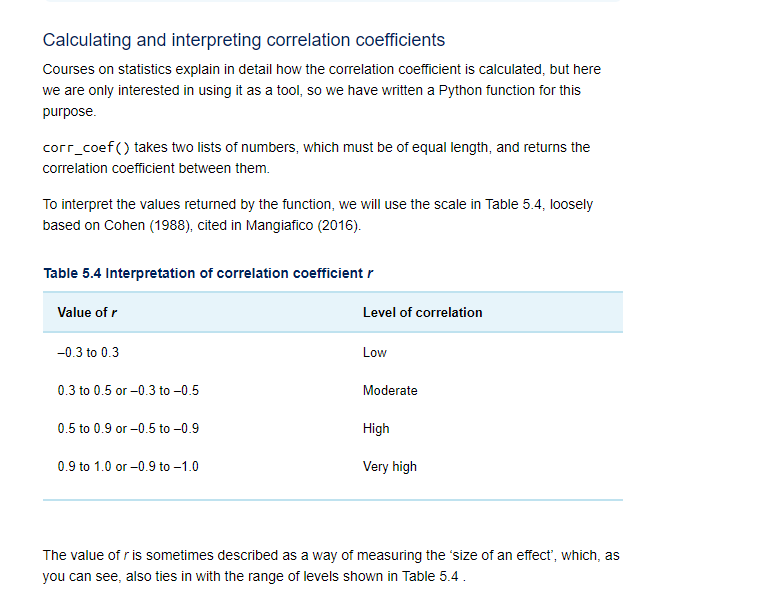 Calculating and interpreting correlation coefficients

Courses on statistics explain in detail how the correlation coefficient is calculated, but here we are only interested in using it as a tool, so we have written a Python function for this purpose.

corr_coef() takes two lists of numbers, which must be of equal length, and returns the correlation coefficient between them.

To interpret the values returned by the function, we will use the scale in Table 5.4, loosely based on Cohen (1988), cited in Mangiafico (2016).

Table 5.4 Interpretation of correlation coefficient r

| Value of r | Level of correlation |
|---|---|
| –0.3 to 0.3 | Low |
| 0.3 to 0.5 or –0.3 to –0.5 | Moderate |
| 0.5 to 0.9 or –0.5 to –0.9 | High |
| 0.9 to 1.0 or –0.9 to –1.0 | Very high |

The value of r is sometimes described as a way of measuring the ‘size of an effect’, which, as you can see, also ties in with the range of levels shown in Table 5.4 .